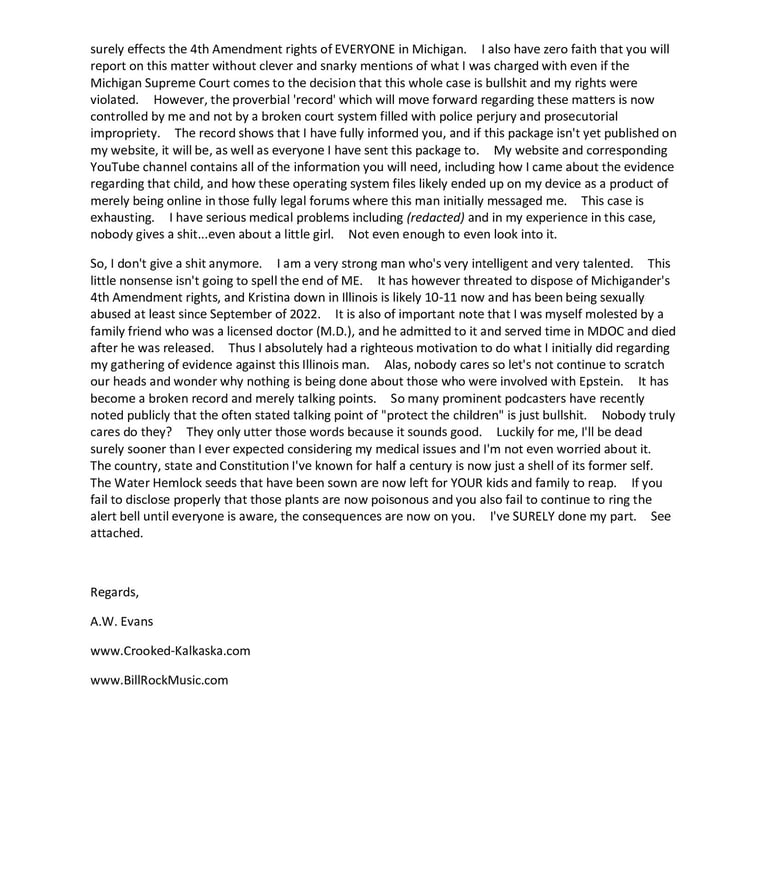 surely effects the 4th Amendment rights of EVERYONE in Michigan. I also have zero faith that you will report on this matter without clever and snarky mentions of what I was charged with even if the Michigan Supreme Court comes to the decision that this whole case is bullshit and my rights were violated. However, the proverbial 'record' which will move forward regarding these matters is now controlled by me and not by a broken court system filled with police perjury and prosecutorial impropriety. The record shows that I have fully informed you, and if this package isn't yet published on my website, it will be, as well as everyone I have sent this package to. My website and corresponding YouTube channel contains all of the information you will need, including how I came about the evidence regarding that child, and how these operating system files likely ended up on my device as a product of merely being online in those fully legal forums where this man initially messaged me. This case is exhausting. I have serious medical problems including (redacted) and in my experience in this case, nobody gives a shit...even about a little girl. Not even enough to even look into it.

So, I don't give a shit anymore. I am a very strong man who's very intelligent and very talented. This little nonsense isn't going to spell the end of ME. It has however threated to dispose of Michigander's 4th Amendment rights, and Kristina down in Illinois is likely 10-11 now and has been being sexually abused at least since September of 2022. It is also of important note that I was myself molested by a family friend who was a licensed doctor (M.D.), and he admitted to it and served time in MDOC and died after he was released. Thus I absolutely had a righteous motivation to do what I initially did regarding my gathering of evidence against this Illinois man. Alas, nobody cares so let's not continue to scratch our heads and wonder why nothing is being done about those who were involved with Epstein. It has become a broken record and merely talking points. So many prominent podcasters have recently noted publicly that the often stated talking point of "protect the children" is just bullshit. Nobody truly cares do they? They only utter those words because it sounds good. Luckily for me, I'll be dead surely sooner than I ever expected considering my medical issues and I'm not even worried about it. The country, state and Constitution I've known for half a century is now just a shell of its former self. The Water Hemlock seeds that have been sown are now left for YOUR kids and family to reap. If you fail to disclose properly that those plants are now poisonous and you also fail to continue to ring the alert bell until everyone is aware, the consequences are now on you. I've SURELY done my part. See attached.

Regards,

A.W. Evans

www.Crooked-Kalkaska.com

www.BillRockMusic.com